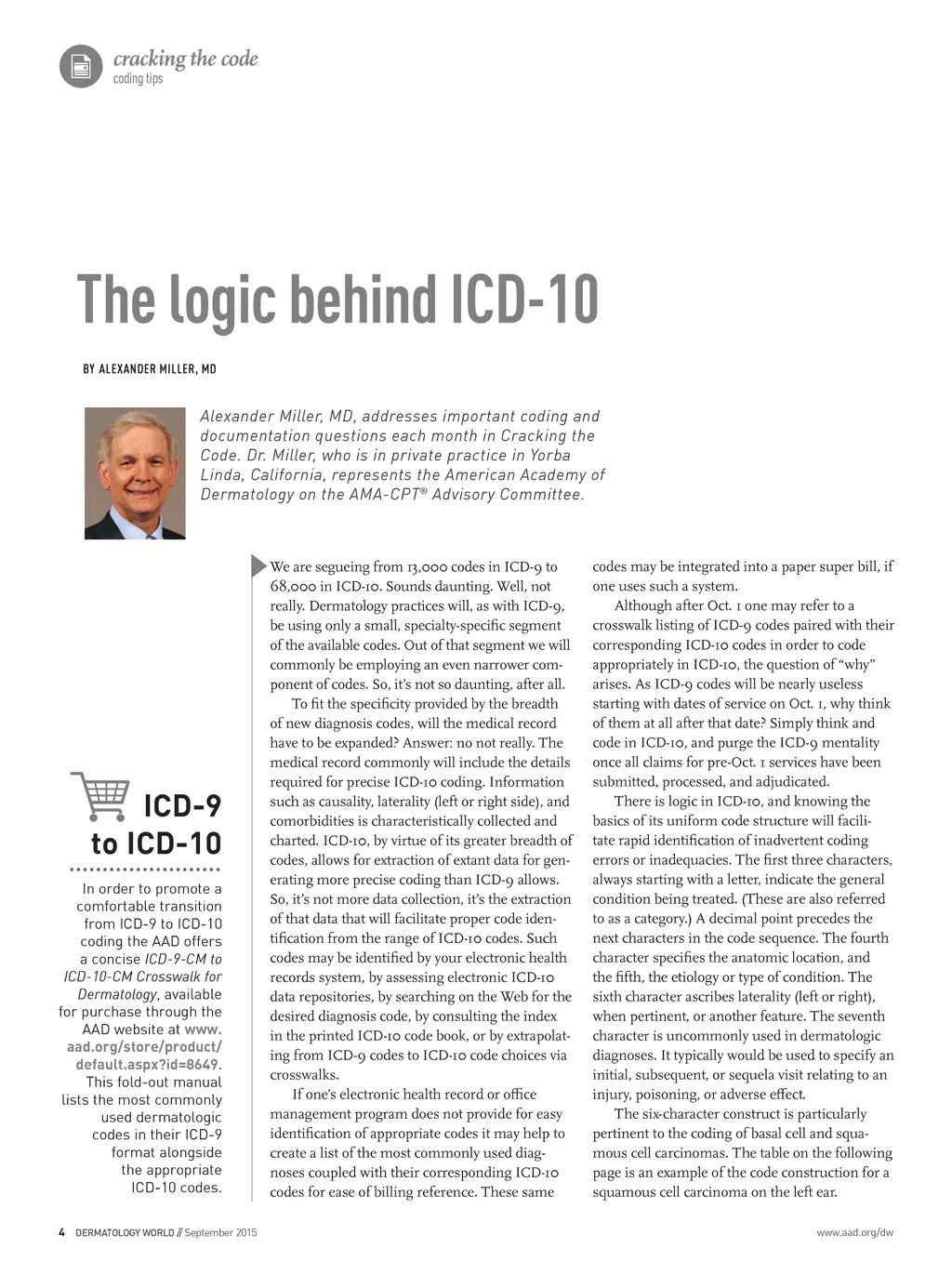 cracking the code
coding tips

The logic behind ICD-10

BY ALEXANDER MILLER, MD

Alexander Miller, MD, addresses important coding and documentation questions each month in Cracking the Code. Dr. Miller, who is in private practice in Yorba Linda, California, represents the American Academy of Dermatology on the AMA-CPT® Advisory Committee.

ICD-9 to ICD-10

In order to promote a comfortable transition from ICD-9 to ICD-10 coding the AAD offers a concise ICD-9-CM to ICD-10-CM Crosswalk for Dermatology, available for purchase through the AAD website at www.aad.org/store/product/default.aspx?id=8649. This fold-out manual lists the most commonly used dermatologic codes in their ICD-9 format alongside the appropriate ICD-10 codes.

We are segueing from 13,000 codes in ICD-9 to 68,000 in ICD-10. Sounds daunting. Well, not really. Dermatology practices will, as with ICD-9, be using only a small, specialty-specific segment of the available codes. Out of that segment we will commonly be employing an even narrower component of codes. So, it's not so daunting, after all.

To fit the specificity provided by the breadth of new diagnosis codes, will the medical record have to be expanded? Answer: no not really. The medical record commonly will include the details required for precise ICD-10 coding. Information such as causality, laterality (left or right side), and comorbidities is characteristically collected and charted. ICD-10, by virtue of its greater breadth of codes, allows for extraction of extant data for generating more precise coding than ICD-9 allows. So, it's not more data collection, it's the extraction of that data that will facilitate proper code identification from the range of ICD-10 codes. Such codes may be identified by your electronic health records system, by assessing electronic ICD-10 data repositories, by searching on the Web for the desired diagnosis code, by consulting the index in the printed ICD-10 code book, or by extrapolating from ICD-9 codes to ICD-10 code choices via crosswalks.

If one's electronic health record or office management program does not provide for easy identification of appropriate codes it may help to create a list of the most commonly used diagnoses coupled with their corresponding ICD-10 codes for ease of billing reference. These same codes may be integrated into a paper super bill, if one uses such a system.

Although after Oct. 1 one may refer to a crosswalk listing of ICD-9 codes paired with their corresponding ICD-10 codes in order to code appropriately in ICD-10, the question of "why" arises. As ICD-9 codes will be nearly useless starting with dates of service on Oct. 1, why think of them at all after that date? Simply think and code in ICD-10, and purge the ICD-9 mentality once all claims for pre-Oct. 1 services have been submitted, processed, and adjudicated.

There is logic in ICD-10, and knowing the basics of its uniform code structure will facilitate rapid identification of inadvertent coding errors or inadequacies. The first three characters, always starting with a letter, indicate the general condition being treated. (These are also referred to as a category.) A decimal point precedes the next characters in the code sequence. The fourth character specifies the anatomic location, and the fifth, the etiology or type of condition. The sixth character ascribes laterality (left or right), when pertinent, or another feature. The seventh character is uncommonly used in dermatologic diagnoses. It typically would be used to specify an initial, subsequent, or sequela visit relating to an injury, poisoning, or adverse effect.

The six-character construct is particularly pertinent to the coding of basal cell and squamous cell carcinomas. The table on the following page is an example of the code construction for a squamous cell carcinoma on the left ear.

4 DERMATOLOGY WORLD // September 2015

www.aad.org/dw